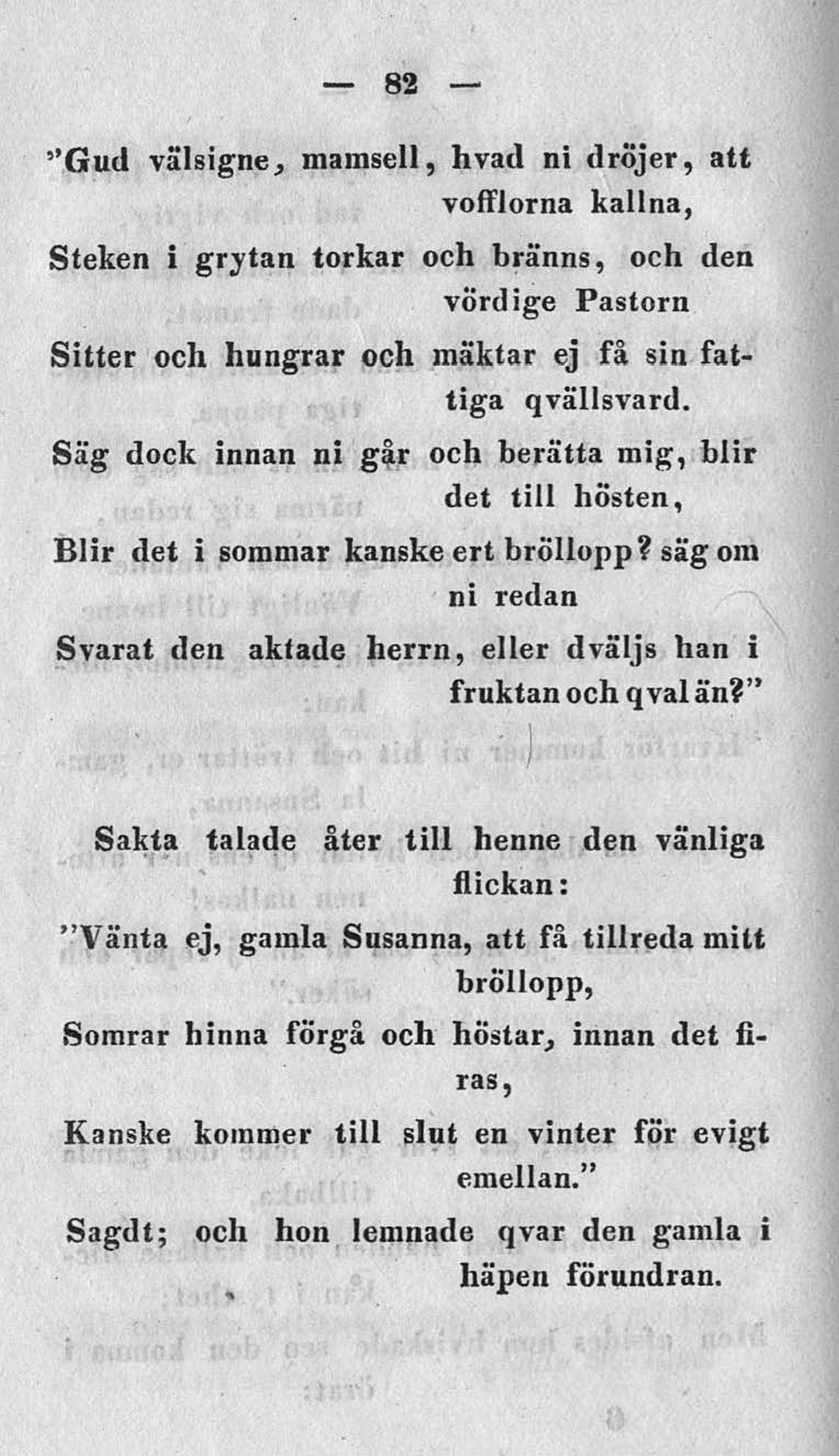 — 82 —

"Gud välsigne, mamsell, hvad ni dröjer, att vofflorna kallna,
Steken i grytan torkar och bränns, och den vördige Pastorn
Sitter och hungrar och mäktar ej få sin fattiga qvällsvard.
Säg dock innan ni går och berätta mig, blir det till hösten,
Blir det i sommar kanske ert bröllopp? säg om ni redan
Svarat den aktade herrn, eller dväljs han i fruktan och qval än?"

Sakta talade åter till henne den vänliga flickan:
"Vänta ej, gamla Susanna, att få tillreda mitt bröllopp,
Somrar hinna förgå och höstar, innan det firas,
Kanske kommer till slut en vinter för evigt emellan."
Sagdt; och hon lemnade qvar den gamla i häpen förundran.